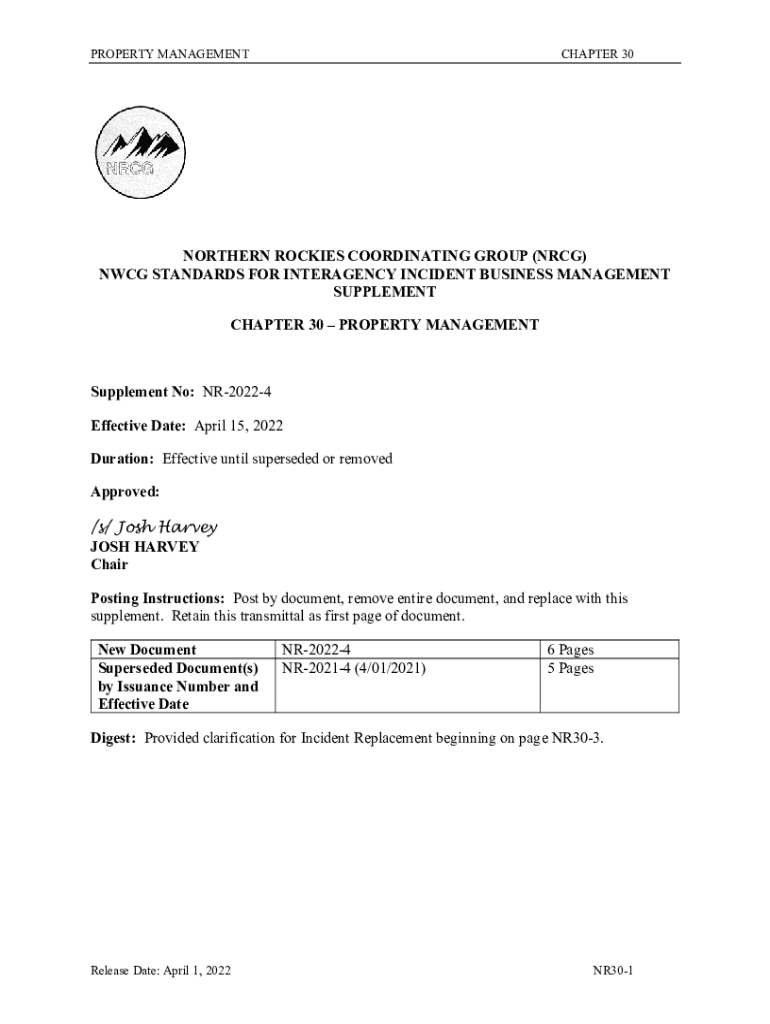 PROPERTY MANAGEMENT

CHAPTER 30

NRCG

NORTHERN ROCKIES COORDINATING GROUP (NRCG)
NWCG STANDARDS FOR INTERAGENCY INCIDENT BUSINESS MANAGEMENT SUPPLEMENT

CHAPTER 30 – PROPERTY MANAGEMENT

Supplement No: NR-2022-4

Effective Date: April 15, 2022

Duration: Effective until superseded or removed

Approved:

/s/ Josh Harvey
JOSH HARVEY
Chair

Posting Instructions: Post by document, remove entire document, and replace with this supplement. Retain this transmittal as first page of document.

| New Document | NR-2022-4 | 6 Pages |
|---|---|---|
| Superseded Document(s) by Issuance Number and Effective Date | NR-2021-4 (4/01/2021) | 5 Pages |

Digest: Provided clarification for Incident Replacement beginning on page NR30-3.

Release Date: April 1, 2022

NR30-1